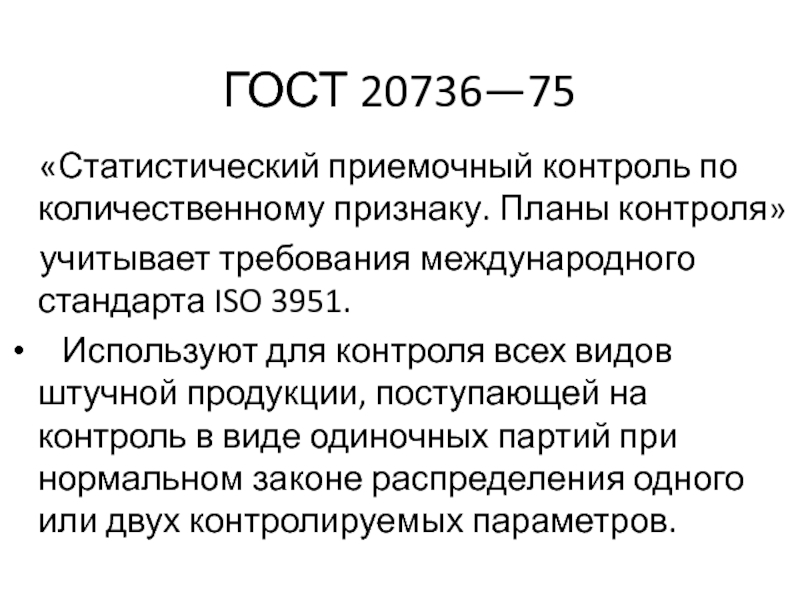 ГОСТ 20736—75

«Статистический приемочный контроль по количественному признаку. Планы контроля» учитывает требования международного стандарта ISO 3951.

• Используют для контроля всех видов штучной продукции, поступающей на контроль в виде одиночных партий при нормальном законе распределения одного или двух контролируемых параметров.